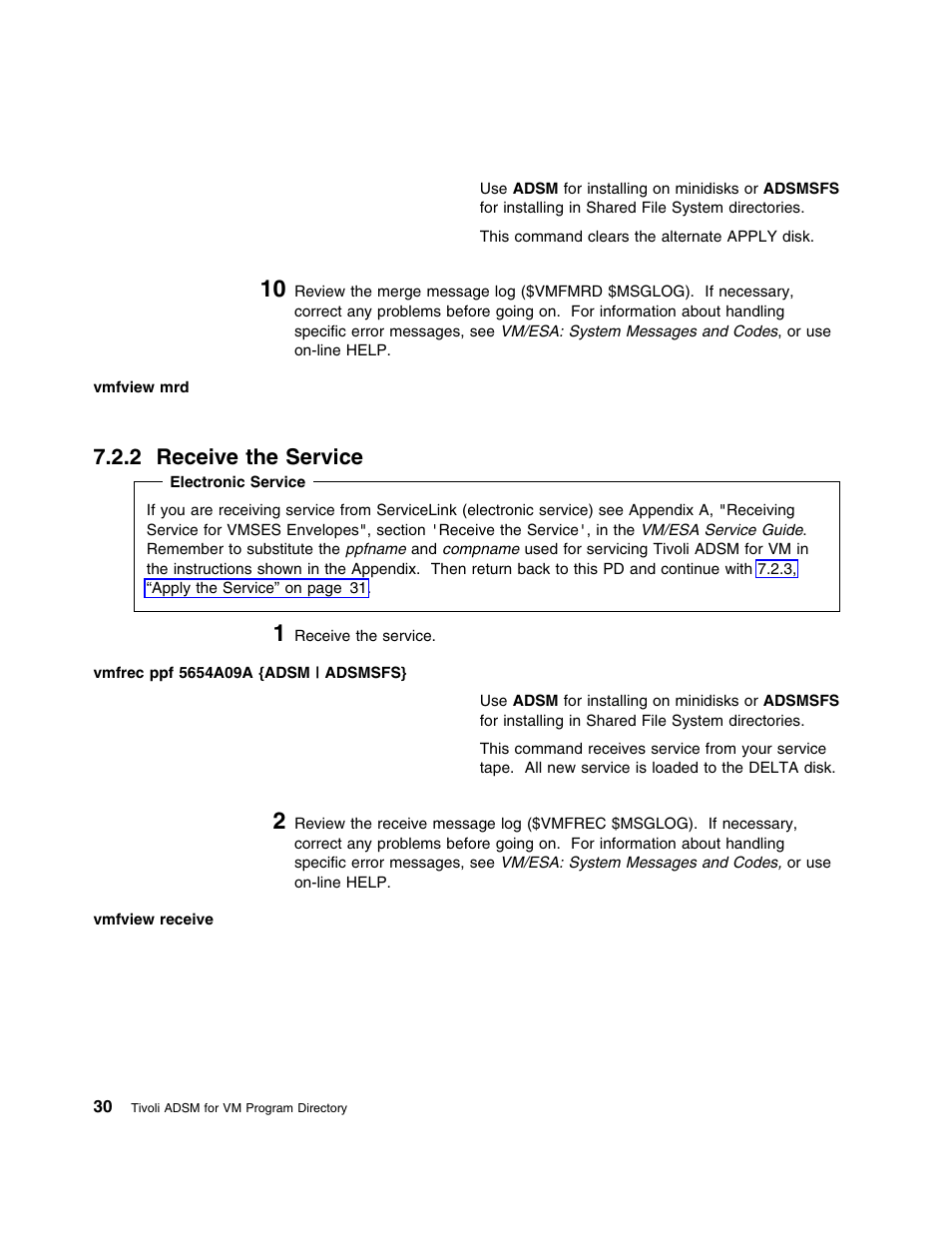 Use ADSM for installing on minidisks or ADSMSFS for installing in Shared File System directories.

This command clears the alternate APPLY disk.

10 Review the merge message log ($VMFMRD $MSGLOG). If necessary, correct any problems before going on. For information about handling specific error messages, see VM/ESA: System Messages and Codes, or use on-line HELP.

vmfview mrd

7.2.2 Receive the Service

Electronic Service

If you are receiving service from ServiceLink (electronic service) see Appendix A, "Receiving Service for VMSES Envelopes", section 'Receive the Service', in the VM/ESA Service Guide. Remember to substitute the ppfname and compname used for servicing Tivoli ADSM for VM in the instructions shown in the Appendix. Then return back to this PD and continue with 7.2.3, “Apply the Service” on page 31.

1 Receive the service.

vmfrec ppf 5654A09A {ADSM | ADSMSFS}

Use ADSM for installing on minidisks or ADSMSFS for installing in Shared File System directories.

This command receives service from your service tape. All new service is loaded to the DELTA disk.

2 Review the receive message log ($VMFREC $MSGLOG). If necessary, correct any problems before going on. For information about handling specific error messages, see VM/ESA: System Messages and Codes, or use on-line HELP.

vmfview receive

30 Tivoli ADSM for VM Program Directory